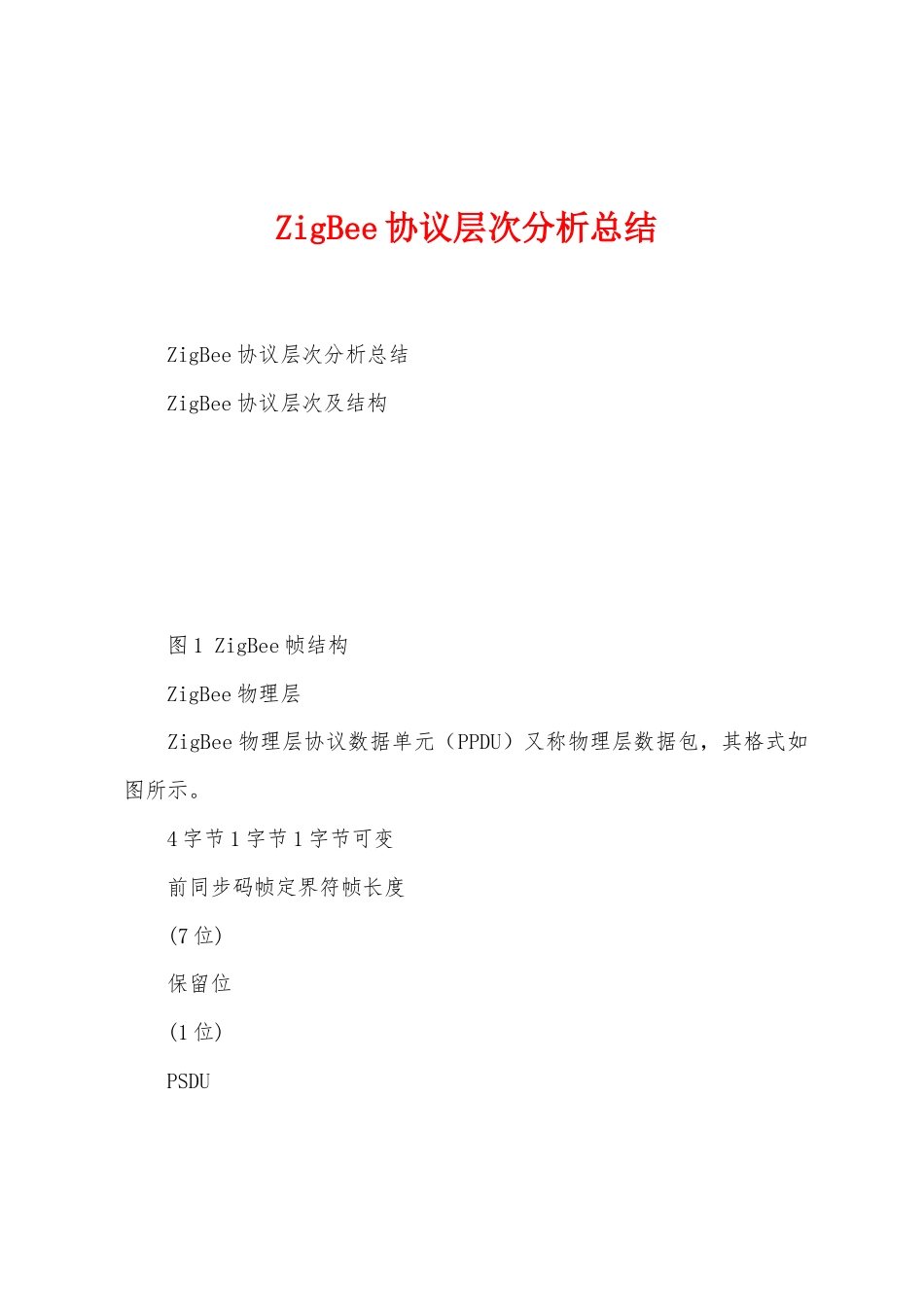 ZigBee协议层次分析总结

ZigBee协议层次分析总结

ZigBee协议层次及结构

图1 ZigBee帧结构

ZigBee物理层

ZigBee物理层协议数据单元（PPDU）又称物理层数据包，其格式如图所示。

4字节1字节1字节可变

前同步码帧定界符帧长度

(7位)

保留位

(1位)

PSDU